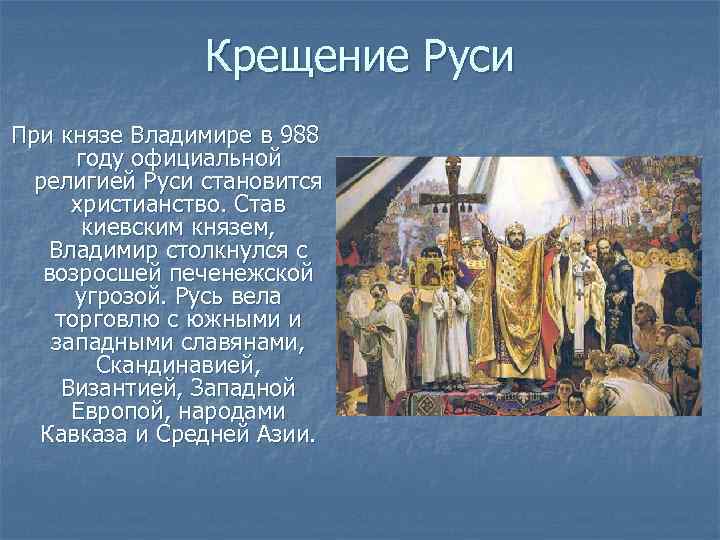 Крещение Руси

При князе Владимире в 988 году официальной религией Руси становится христианство. Став киевским князем, Владимир столкнулся с возросшей печенежской угрозой. Русь вела торговлю с южными и западными славянами, Скандинавией, Византией, Западной Европой, народами Кавказа и Средней Азии.